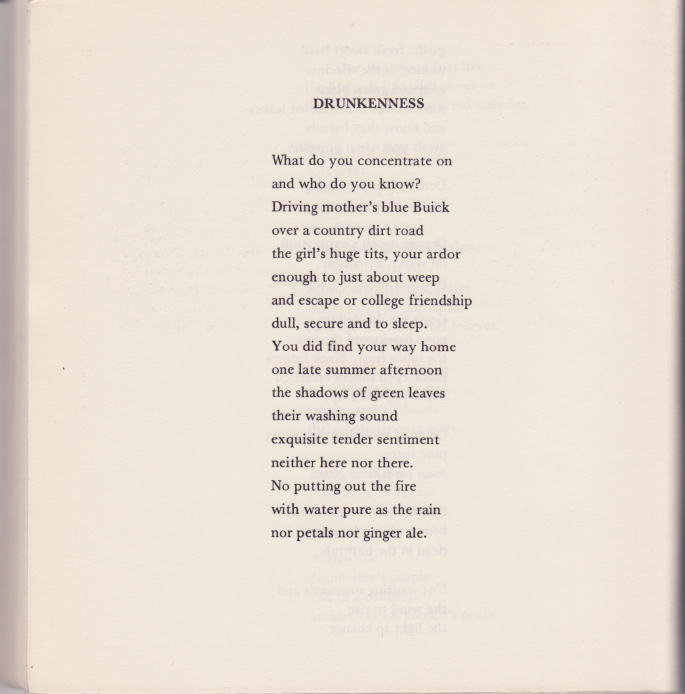 DRUNKENNESS

What do you concentrate on
and who do you know?
Driving mother's blue Buick
over a country dirt road
the girl's huge tits, your ardor
enough to just about weep
and escape or college friendship
dull, secure and to sleep.
You did find your way home
one late summer afternoon
the shadows of green leaves
their washing sound
exquisite tender sentiment
neither here nor there.
No putting out the fire
with water pure as the rain
nor petals nor ginger ale.